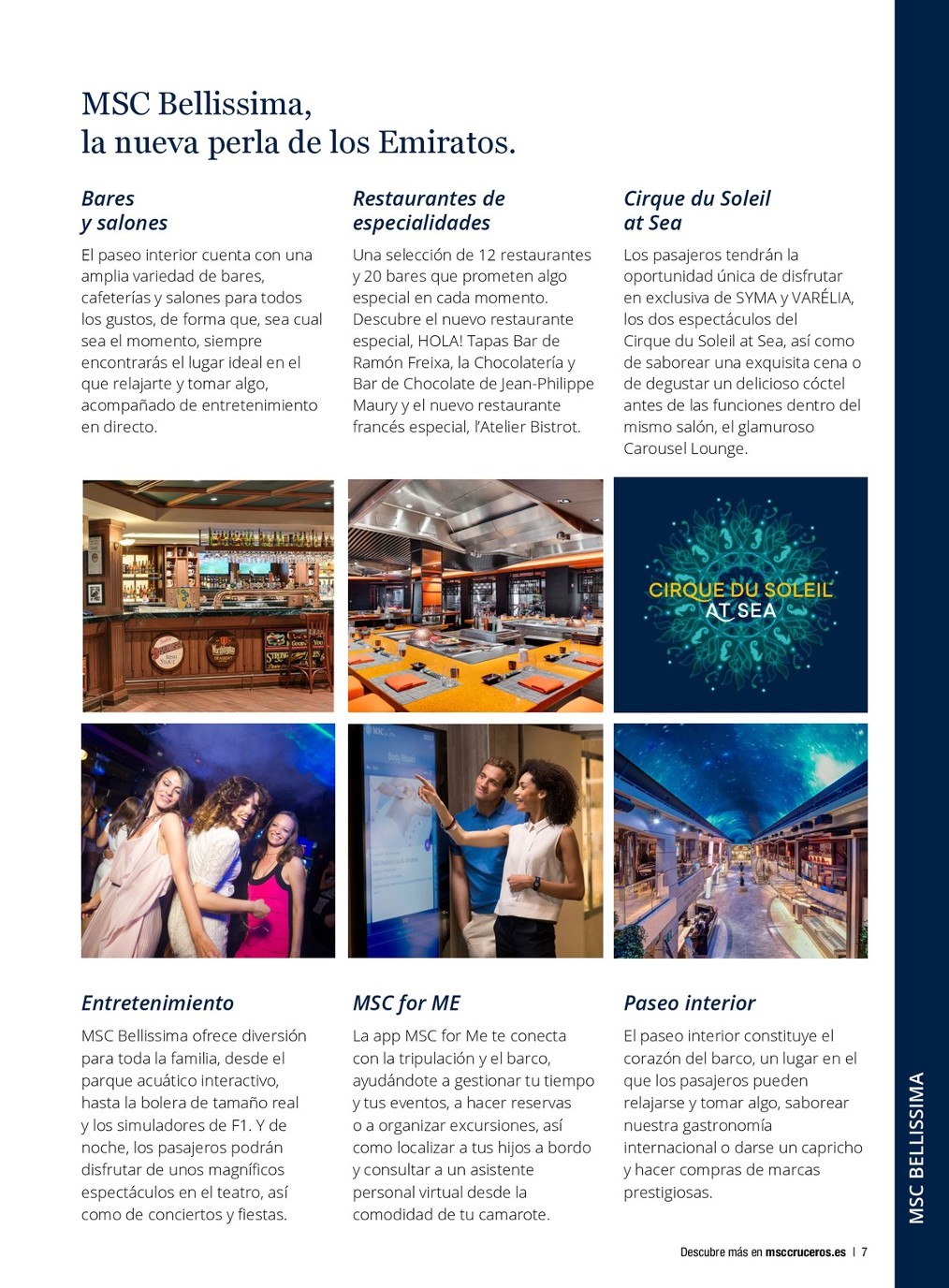 MSC Bellissima,
la nueva perla de los Emiratos.

Bares
y salones

El paseo interior cuenta con una amplia variedad de bares, cafeterías y salones para todos los gustos, de forma que, sea cual sea el momento, siempre encontrarás el lugar ideal en el que relajarte y tomar algo, acompañado de entretenimiento en directo.

Restaurantes de especialidades

Una selección de 12 restaurantes y 20 bares que prometen algo especial en cada momento. Descubre el nuevo restaurante especial, HOLA! Tapas Bar de Ramón Freixa, la Chocolatería y Bar de Chocolate de Jean-Philippe Maury y el nuevo restaurante francés especial, l'Atelier Bistrot.

Cirque du Soleil
at Sea

Los pasajeros tendrán la oportunidad única de disfrutar en exclusiva de SYMA y VARÉLIA, los dos espectáculos del Cirque du Soleil at Sea, así como de saborear una exquisita cena o de degustar un delicioso cóctel antes de las funciones dentro del mismo salón, el glamuroso Carousel Lounge.

CIRQUE DU SOLEIL
AT SEA

Entretenimiento

MSC Bellissima ofrece diversión para toda la familia, desde el parque acuático interactivo, hasta la bolera de tamaño real y los simuladores de F1. Y de noche, los pasajeros podrán disfrutar de unos magníficos espectáculos en el teatro, así como de conciertos y fiestas.

MSC for ME

La app MSC for Me te conecta con la tripulación y el barco, ayudándote a gestionar tu tiempo y tus eventos, a hacer reservas o a organizar excursiones, así como localizar a tus hijos a bordo y consultar a un asistente personal virtual desde la comodidad de tu camarote.

Paseo interior

El paseo interior constituye el corazón del barco, un lugar en el que los pasajeros pueden relajarse y tomar algo, saborear nuestra gastronomía internacional o darse un capricho y hacer compras de marcas prestigiosas.

MSC BELLISSIMA

Descubre más en msccruceros.es | 7